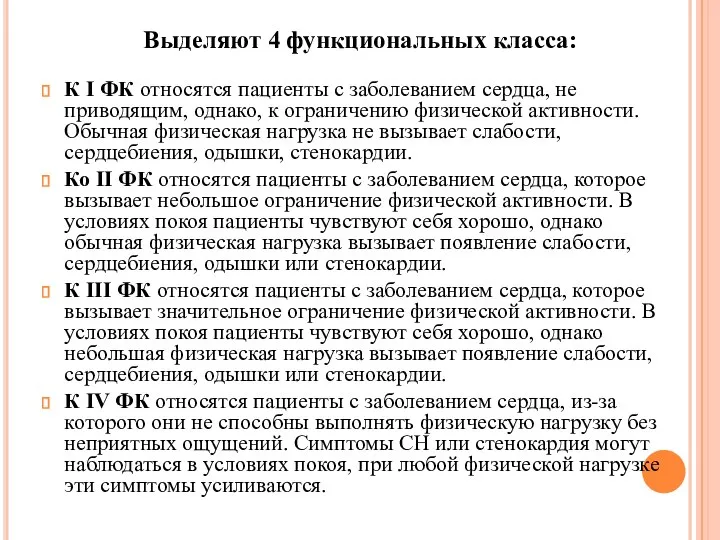 Выделяют 4 функциональных класса:

К I ФК относятся пациенты с заболеванием сердца, не приводящим, однако, к ограничению физической активности. Обычная физическая нагрузка не вызывает слабости, сердцебиения, одышки, стенокардии.

Ко II ФК относятся пациенты с заболеванием сердца, которое вызывает небольшое ограничение физической активности. В условиях покоя пациенты чувствуют себя хорошо, однако обычная физическая нагрузка вызывает появление слабости, сердцебиения, одышки или стенокардии.

К III ФК относятся пациенты с заболеванием сердца, которое вызывает значительное ограничение физической активности. В условиях покоя пациенты чувствуют себя хорошо, однако небольшая физическая нагрузка вызывает появление слабости, сердцебиения, одышки или стенокардии.

К IV ФК относятся пациенты с заболеванием сердца, из-за которого они не способны выполнять физическую нагрузку без неприятных ощущений. Симптомы СН или стенокардия могут наблюдаться в условиях покоя, при любой физической нагрузке эти симптомы усиливаются.